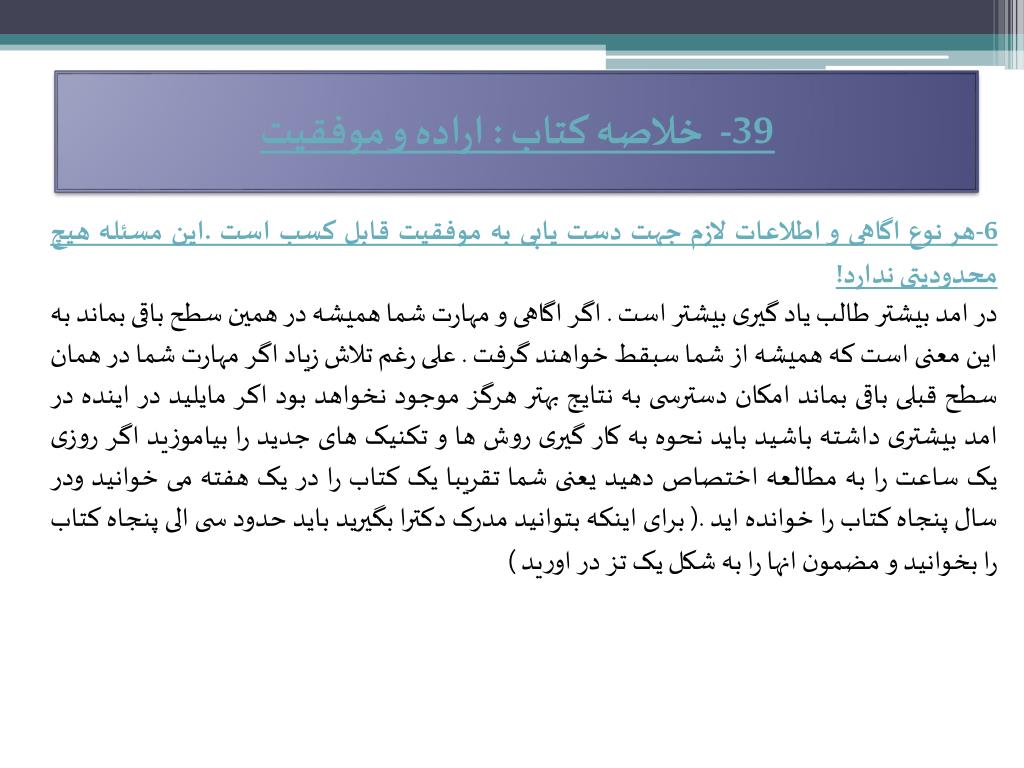 39- خلاصه کتاب : اراده و موفقیت

6-هر نوع اگاهی و اطلاعات لازم جهت دست یابی به موفقیت قابل کسب است .این مسئله هیچ محدودیتی ندارد!

در امد بیشتر طالب یاد گیری بیشتر است . اگر اگاهی و مهارت شما همیشه در همین سطح باقی بماند به این معنی است که همیشه از شما سبقط خواهند گرفت . علی رغم تلاش زیاد اگر مهارت شما در همان سطح قبلی باقی بماند امکان دسترسی به نتایج بهتر هرگز موجود نخواهد بود اکر مایلید در اینده در امد بیشتری داشته باشید باید نحوه به کار گیری روش ها و تکنیک های جدید را بیاموزید اگر روزی یک ساعت را به مطالعه اختصاص دهید یعنی شما تقریبا یک کتاب را در یک هفته می خوانید ودر سال پنجاه کتاب را خوانده اید .( برای اینکه بتوانید مدرک دکترا بگیرید باید حدود سی الی پنجاه کتاب را بخوانید و مضمون انها را به شکل یک تز در اورید )